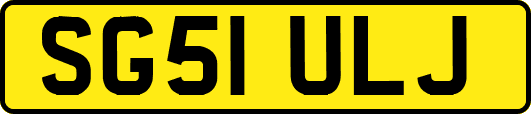 SG51 ULJ